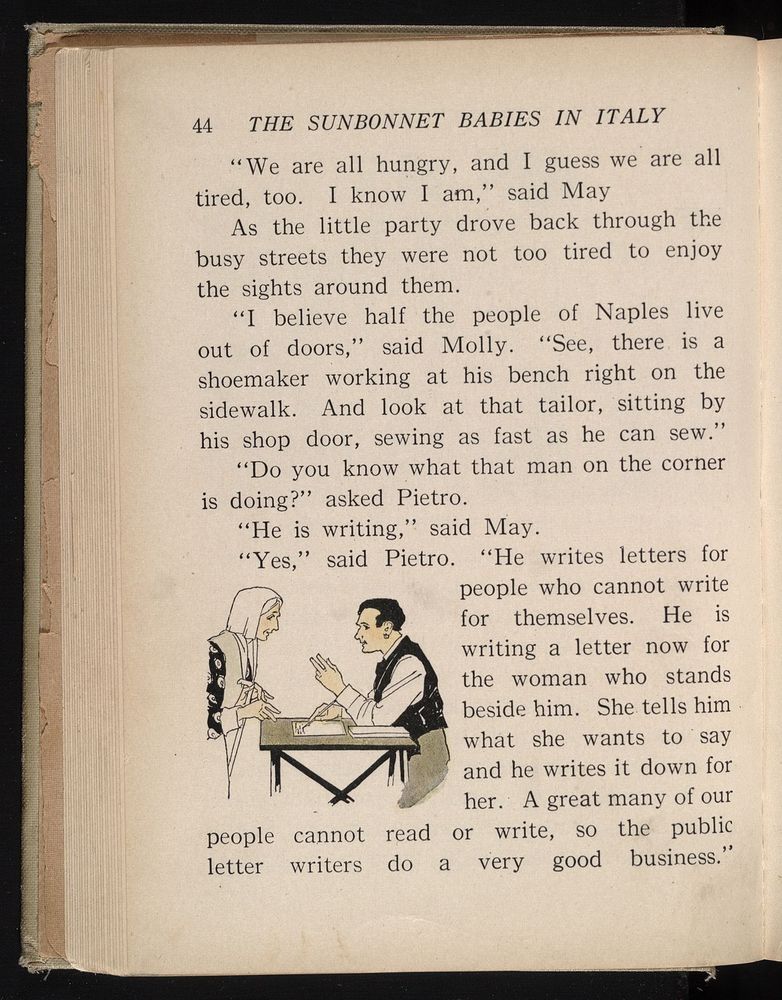 44 THE SUNBONNET BABIES IN ITALY

"We are all hungry, and I guess we are all tired, too. I know I am," said May

As the little party drove back through the busy streets they were not too tired to enjoy the sights around them.

"I believe half the people of Naples live out of doors," said Molly. "See, there is a shoemaker working at his bench right on the sidewalk. And look at that tailor, sitting by his shop door, sewing as fast as he can sew."

"Do you know what that man on the corner is doing?" asked Pietro.

"He is writing," said May.

"Yes," said Pietro. "He writes letters for people who cannot write for themselves. He is writing a letter now for the woman who stands beside him. She tells him what she wants to say and he writes it down for her. A great many of our people cannot read or write, so the public letter writers do a very good business."